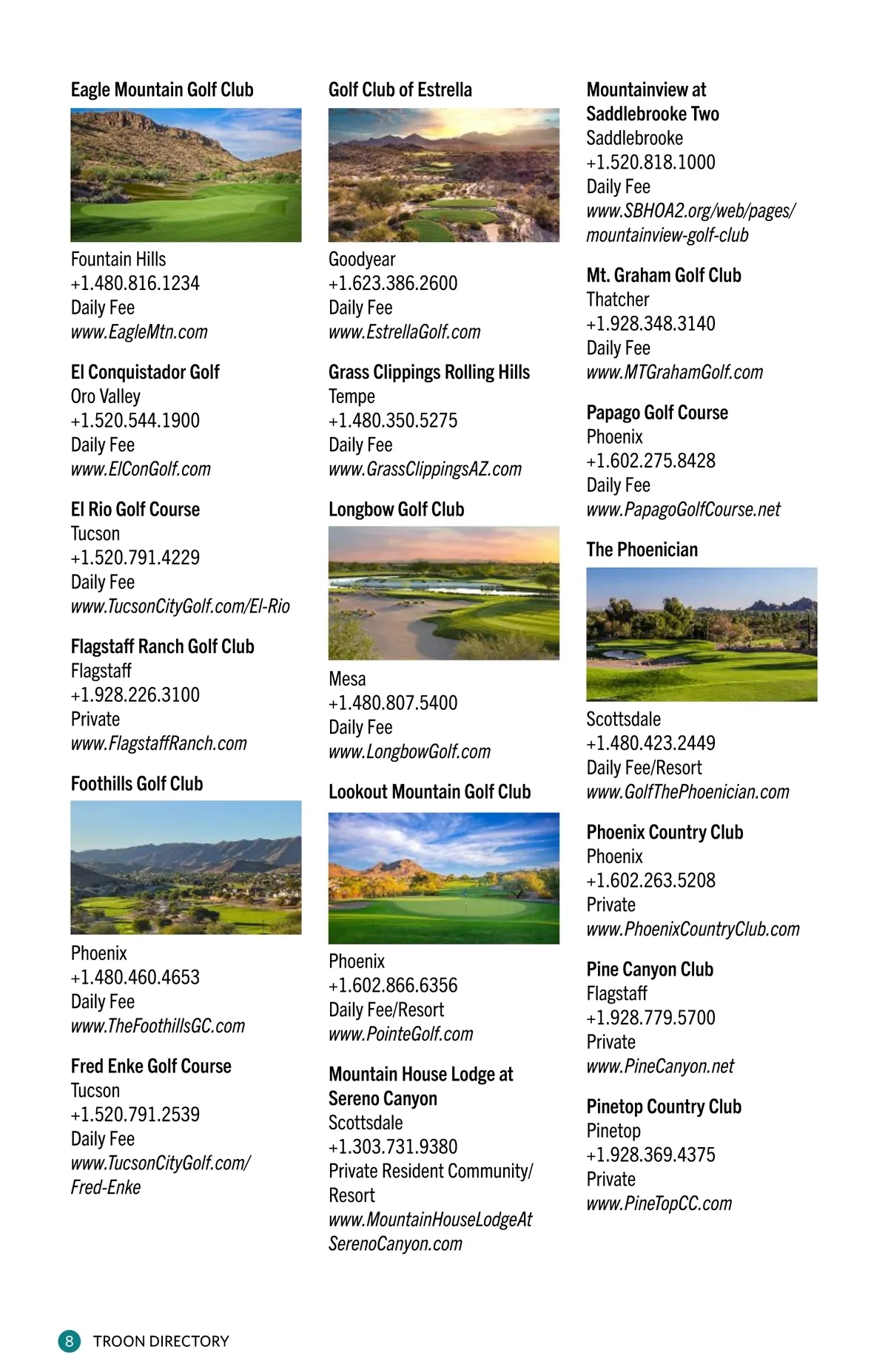 Eagle Mountain Golf Club
Fountain Hills
+1.480.816.1234
Daily Fee
www.EagleMtn.com

El Conquistador Golf
Oro Valley
+1.520.544.1900
Daily Fee
www.ElConGolf.com

El Rio Golf Course
Tucson
+1.520.791.4229
Daily Fee
www.TucsonCityGolf.com/El-Rio

Flagstaff Ranch Golf Club
Flagstaff
+1.928.226.3100
Private
www.FlagstaffRanch.com

Foothills Golf Club
Phoenix
+1.480.460.4653
Daily Fee
www.TheFoothillsGC.com

Fred Enke Golf Course
Tucson
+1.520.791.2539
Daily Fee
www.TucsonCityGolf.com/Fred-Enke

Golf Club of Estrella
Goodyear
+1.623.386.2600
Daily Fee
www.EstrellaGolf.com

Grass Clippings Rolling Hills
Tempe
+1.480.350.5275
Daily Fee
www.GrassClippingsAZ.com

Longbow Golf Club
Mesa
+1.480.807.5400
Daily Fee
www.LongbowGolf.com

Lookout Mountain Golf Club
Phoenix
+1.602.866.6356
Daily Fee/Resort
www.PointeGolf.com

Mountain House Lodge at Sereno Canyon
Scottsdale
+1.303.731.9380
Private Resident Community/Resort
www.MountainHouseLodgeAtSerenoCanyon.com

Mountainview at Saddlebrooke Two
Saddlebrooke
+1.520.818.1000
Daily Fee
www.SBHOA2.org/web/pages/mountainview-golf-club

Mt. Graham Golf Club
Thatcher
+1.928.348.3140
Daily Fee
www.MTGrahamGolf.com

Papago Golf Course
Phoenix
+1.602.275.8428
Daily Fee
www.PapagoGolfCourse.net

The Phoenician
Scottsdale
+1.480.423.2449
Daily Fee/Resort
www.GolfThePhoenician.com

Phoenix Country Club
Phoenix
+1.602.263.5208
Private
www.PhoenixCountryClub.com

Pine Canyon Club
Flagstaff
+1.928.779.5700
Private
www.PineCanyon.net

Pinetop Country Club
Pinetop
+1.928.369.4375
Private
www.PineTopCC.com

8 TROON DIRECTORY